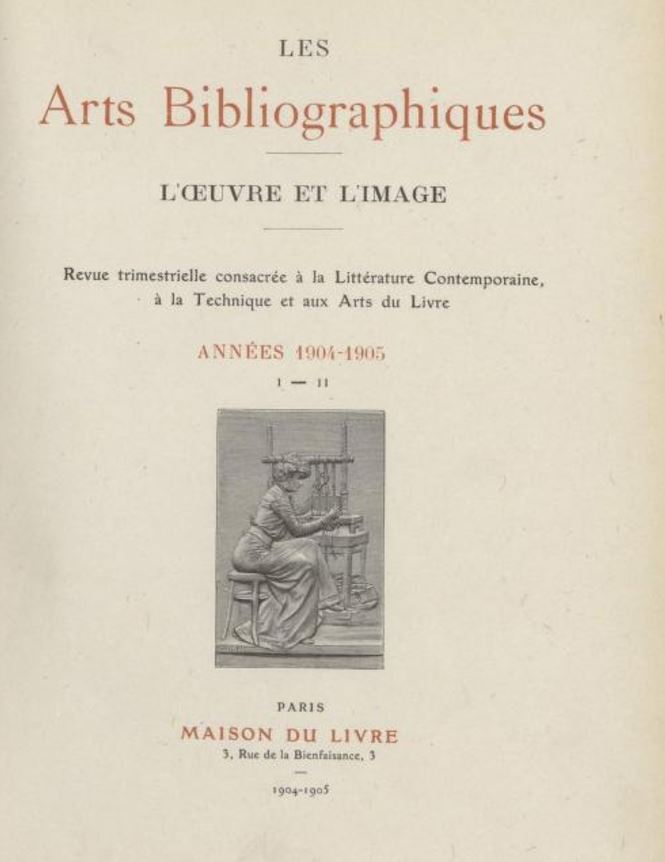 LES

Arts Bibliographiques

L'ŒUVRE ET L'IMAGE

Revue trimestrielle consacrée à la Littérature Contemporaine, à la Technique et aux Arts du Livre

ANNÉES 1904-1905

I — II

PARIS

MAISON DU LIVRE

3, Rue de la Bienfaisance, 3

1904-1905